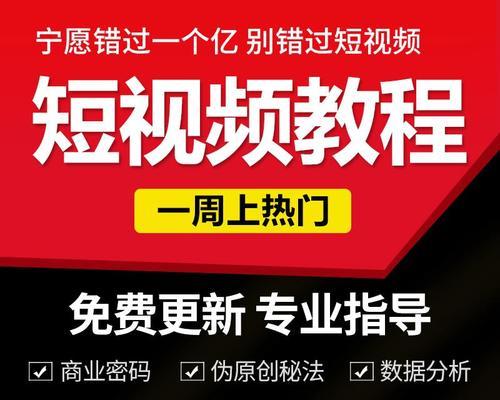 宁愿错过一个亿 别错过短视频

短视频教程

一周上热门

免费更新 专业指导

☑ 商业密码 ☑ 伪原创秘法 ☑ 数据分析